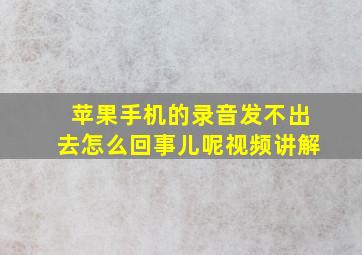 苹果手机的录音发不出去怎么回事儿呢视频讲解